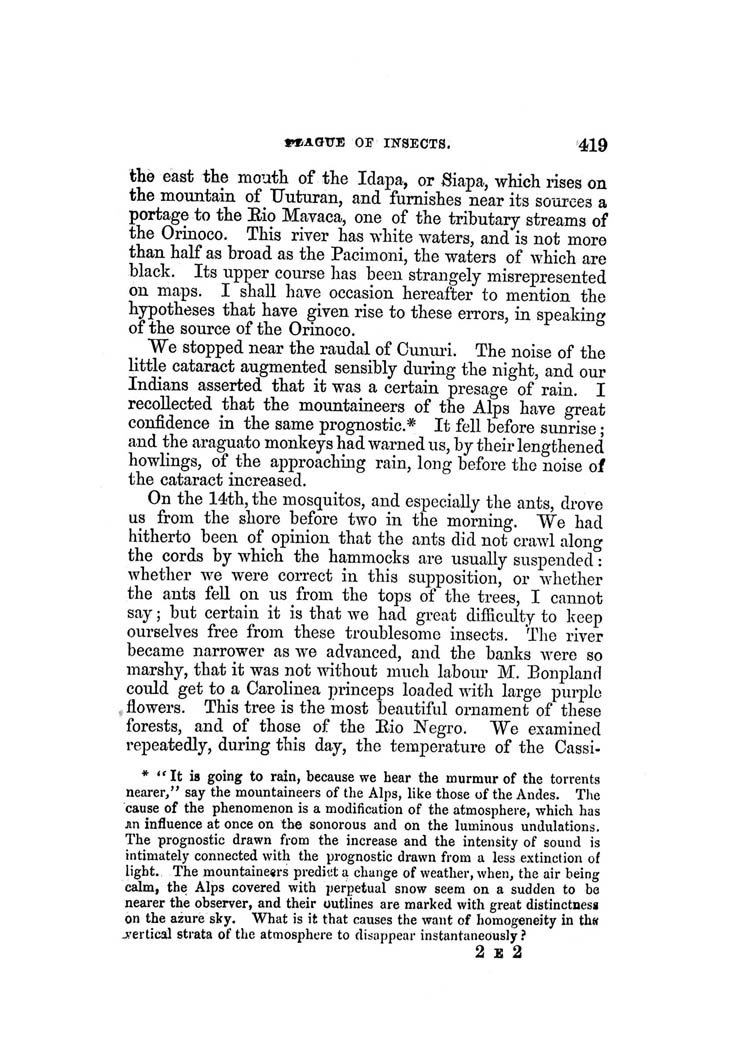 PLAGUE OF INSECTS. 419

the east the mouth of the Idapa, or Siapa, which rises on the mountain of Uuturan, and furnishes near its sources a portage to the Rio Mavaca, one of the tributary streams of the Orinoco. This river has white waters, and is not more than half as broad as the Pacimoni, the waters of which are black. Its upper course has been strangely misrepresented on maps. I shall have occasion hereafter to mention the hypotheses that have given rise to these errors, in speaking of the source of the Orinoco.

We stopped near the raudal of Cunuri. The noise of the little cataract augmented sensibly during the night, and our Indians asserted that it was a certain presage of rain. I recollected that the mountaineers of the Alps have great confidence in the same prognostic.* It fell before sunrise; and the araguato monkeys had warned us, by their lengthened howlings, of the approaching rain, long before the noise of the cataract increased.

On the 14th, the mosquitos, and especially the ants, drove us from the shore before two in the morning. We had hitherto been of opinion that the ants did not crawl along the cords by which the hammocks are usually suspended: whether we were correct in this supposition, or whether the ants fell on us from the tops of the trees, I cannot say; but certain it is that we had great difficulty to keep ourselves free from these troublesome insects. The river became narrower as we advanced, and the banks were so marshy, that it was not without much labour M. Bonpland could get to a Carolinea princeps loaded with large purple flowers. This tree is the most beautiful ornament of these forests, and of those of the Rio Negro. We examined repeatedly, during this day, the temperature of the Cassi-

* "It is going to rain, because we hear the murmur of the torrents nearer," say the mountaineers of the Alps, like those of the Andes. The cause of the phenomenon is a modification of the atmosphere, which has an influence at once on the sonorous and on the luminous undulations. The prognostic drawn from the increase and the intensity of sound is intimately connected with the prognostic drawn from a less extinction of light. The mountaineers predict a change of weather, when, the air being calm, the Alps covered with perpetual snow seem on a sudden to be nearer the observer, and their outlines are marked with great distinctness on the azure sky. What is it that causes the want of homogeneity in the vertical strata of the atmosphere to disappear instantaneously?

2 E 2